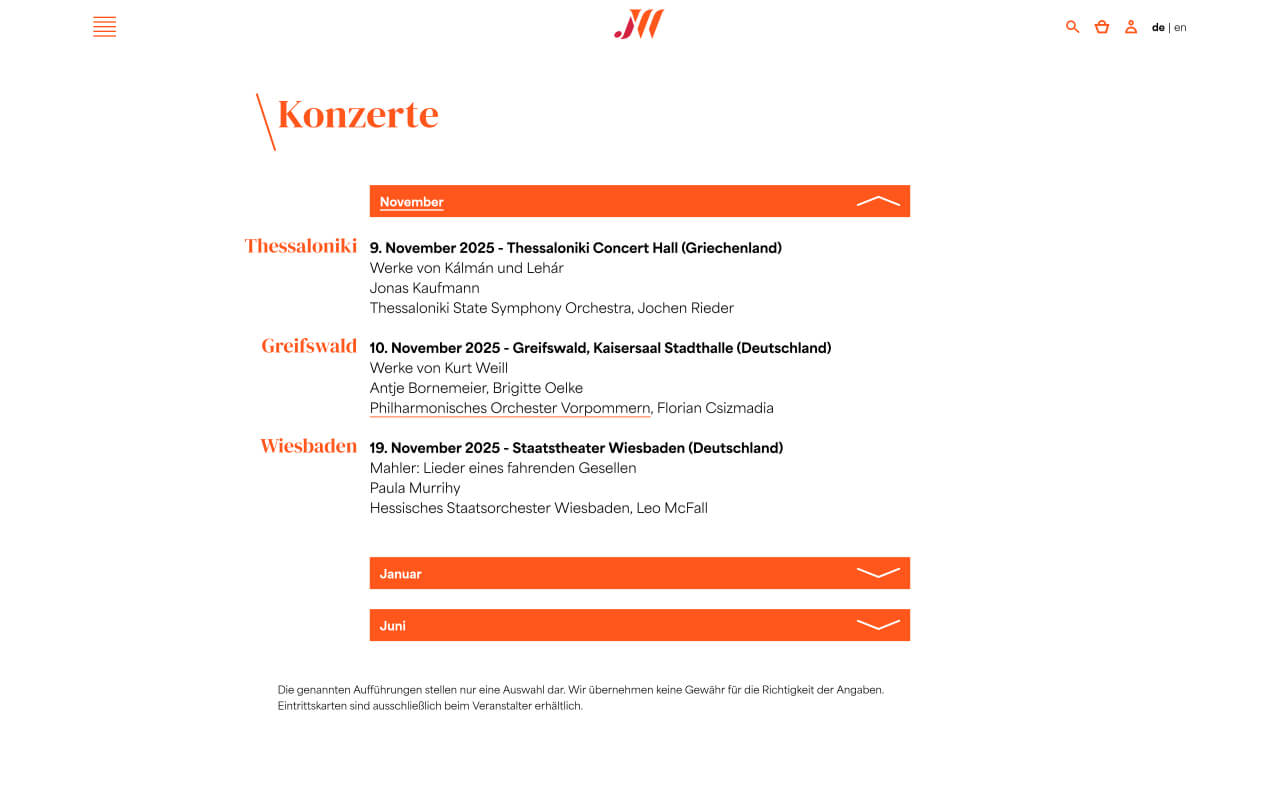 de | en

Konzerte

November

Thessaloniki
9. November 2025 - Thessaloniki Concert Hall (Griechenland)
Werke von Kálmán und Lehár
Jonas Kaufmann
Thessaloniki State Symphony Orchestra, Jochen Rieder

Greifswald
10. November 2025 - Greifswald, Kaisersaal Stadthalle (Deutschland)
Werke von Kurt Weill
Antje Bornemeier, Brigitte Oelke
Philharmonisches Orchester Vorpommern, Florian Csizmadia

Wiesbaden
19. November 2025 - Staatstheater Wiesbaden (Deutschland)
Mahler: Lieder eines fahrenden Gesellen
Paula Murrihy
Hessisches Staatsorchester Wiesbaden, Leo McFall

Januar

Juni

Die genannten Aufführungen stellen nur eine Auswahl dar. Wir übernehmen keine Gewähr für die Richtigkeit der Angaben. Eintrittskarten sind ausschließlich beim Veranstalter erhältlich.